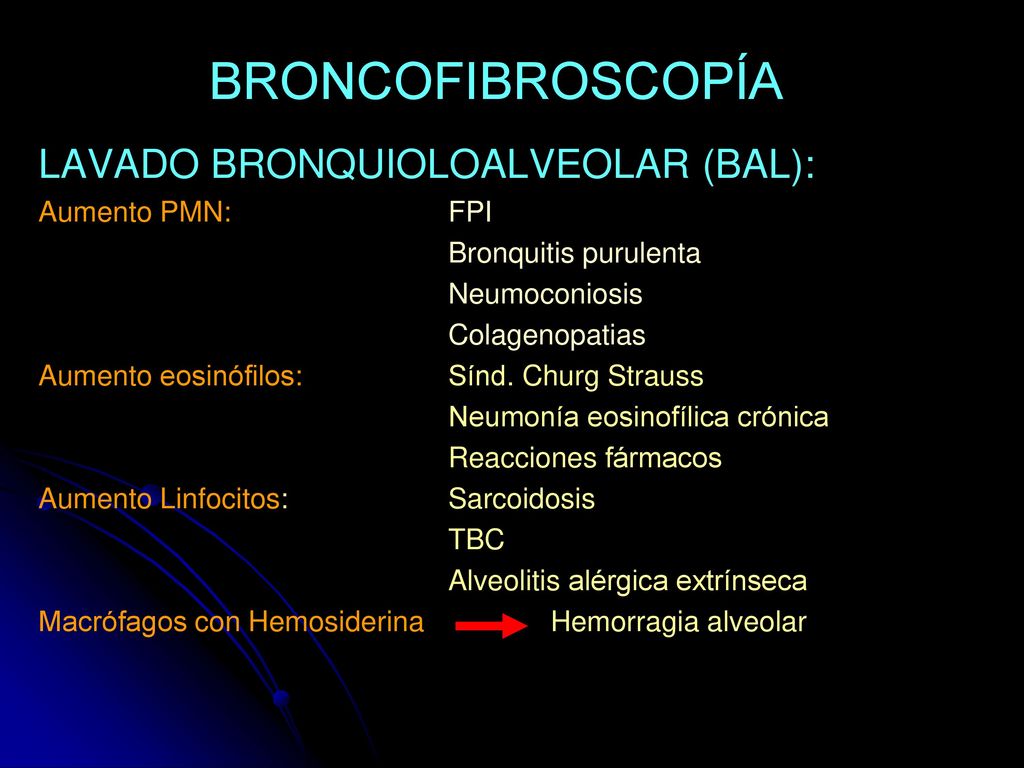 BRONCOFIBROSCOPÍA

LAVADO BRONQUIOLOALVEOLAR (BAL):

Aumento PMN: FPI
Bronquitis purulenta
Neumoconiosis
Colagenopatias

Aumento eosinófilos: Sínd. Churg Strauss
Neumonía eosinofílica crónica
Reacciones fármacos

Aumento Linfocitos: Sarcoidosis
TBC
Alveolitis alérgica extrínseca

Macrófagos con Hemosiderina Hemorragia alveolar